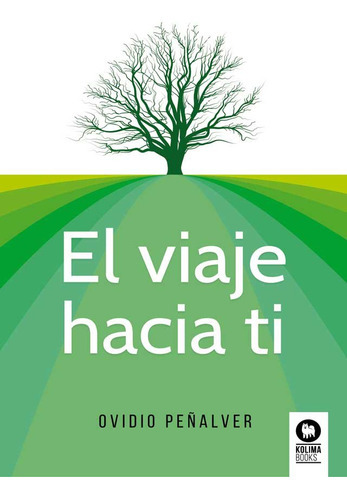 El viaje hacia ti

OVIDIO PEÑALVER

KOLIMA BOOKS